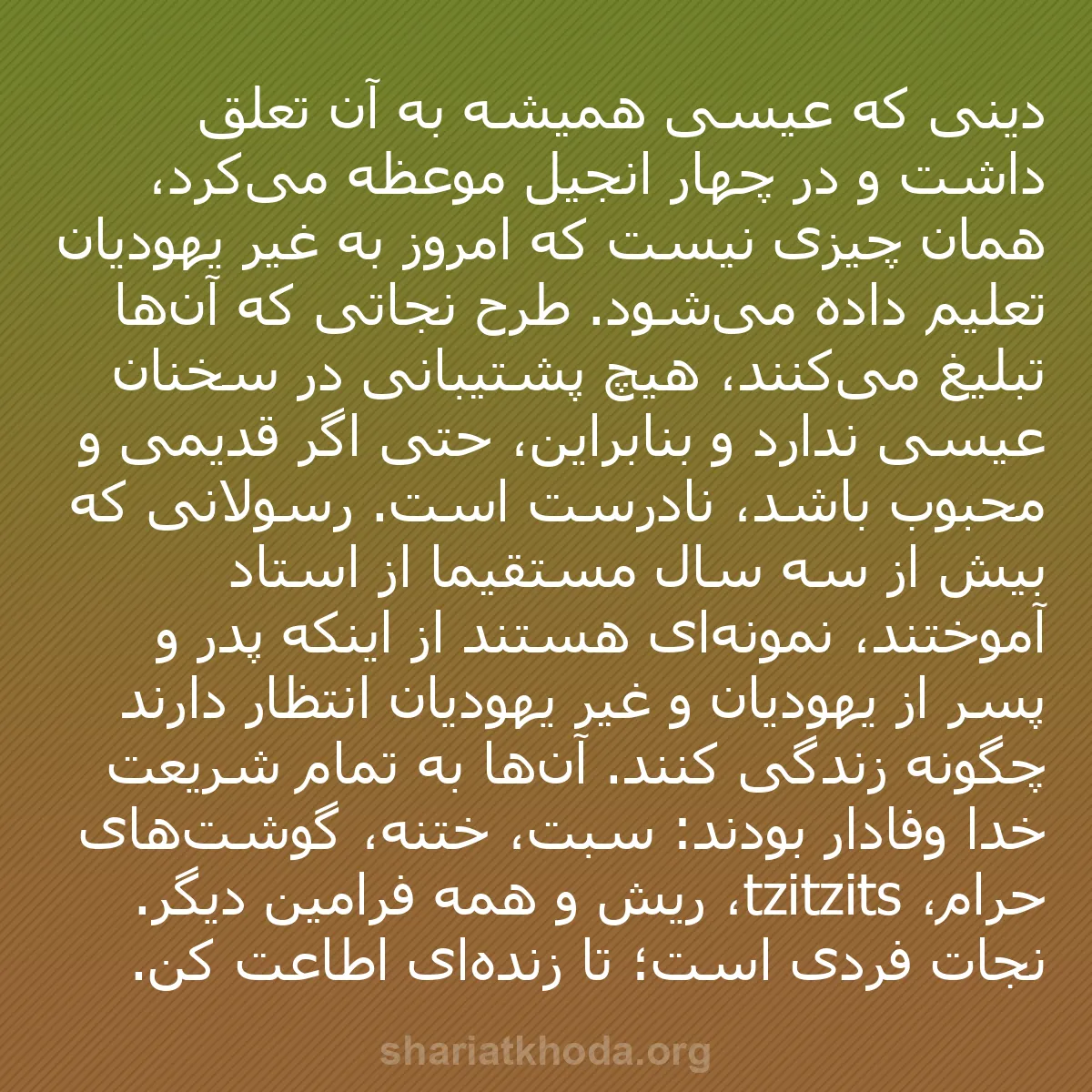 دینی که عیسی همیشه به آن تعلق داشت و در چهار انجیل موعظه می‌کرد، همان چیزی نیست که امروز به غیر یهودیان تعلیم داده می‌شود. طرح نجاتی که آن‌ها تبلیغ می‌کنند، هیچ پشتیبانی در سخنان عیسی ندارد و بنابراین، حتی اگر قدیمی و محبوب باشد، نادرست است. رسولانی که بیش از سه سال مستقیما از استاد آموختند، نمونه‌ای هستند از اینکه پدر و پسر از یهودیان و غیر یهودیان انتظار دارند چگونه زندگی کنند. آن‌ها به تمام شریعت خدا وفادار بودند: سبت، ختنه، گوشت‌های حرام، tzitzits، ریش و همه فرامین دیگر. نجات فردی است؛ تا زنده‌ای اطاعت کن.

shariatkhoda.org